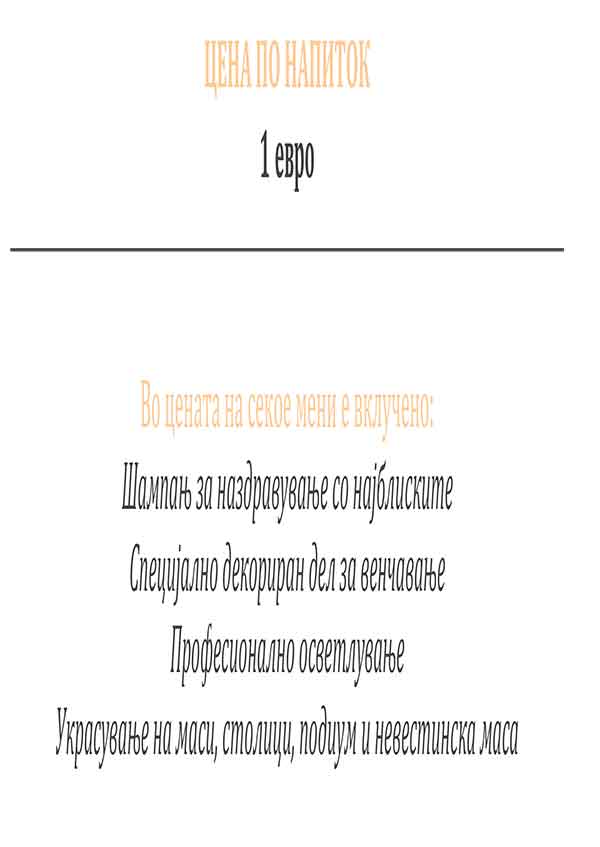 ЦЕНА ПО НАПИТОК

1 евро

Во цената на секое мени е вклучено:

Шампањ за наздравување со најблиските

Специјално декориран дел за венчавање

Професионално осветлување

Украсување на маси, столици, подиум и невестинска маса